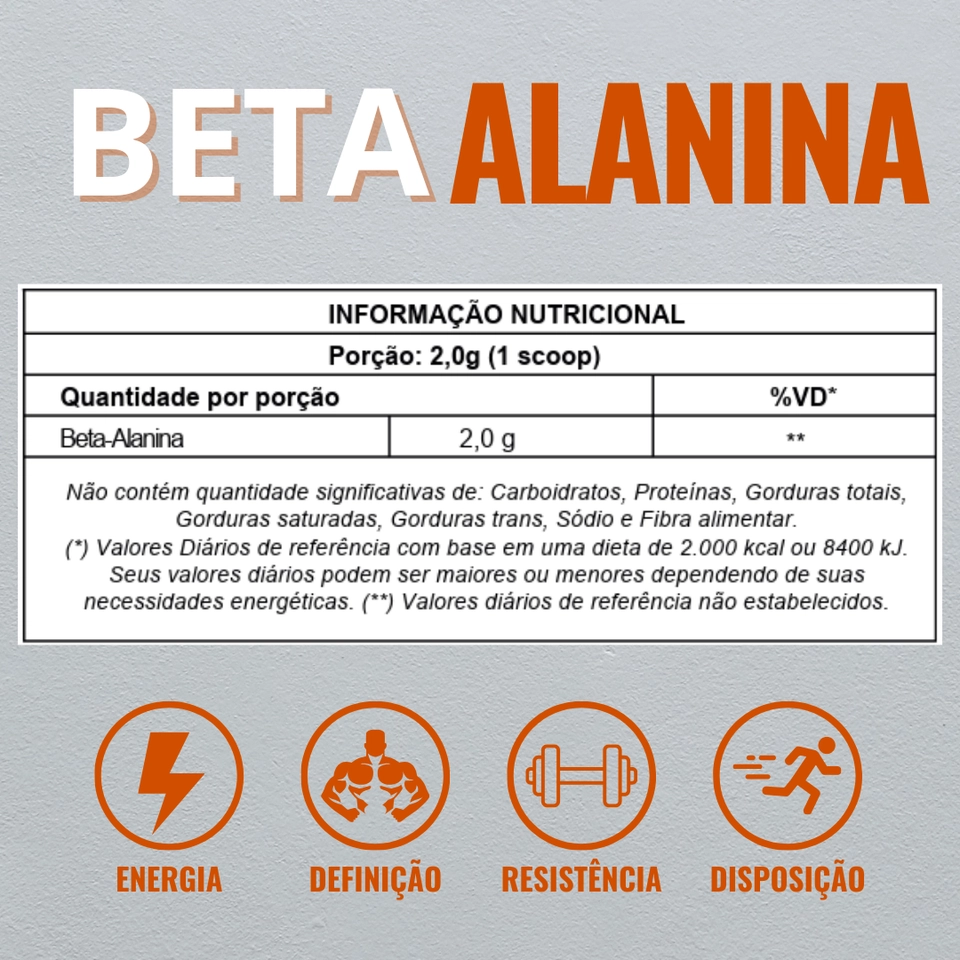 BETA ALANINA

| INFORMAÇÃO NUTRICIONAL | | |
|---|---|---|
| Porção: 2,0g (1 scoop) | | |
| Quantidade por porção | | %VD* |
| Beta-Alanina | 2,0 g | ** |

Não contém quantidade significativas de: Carboidratos, Proteínas, Gorduras totais, Gorduras saturadas, Gorduras trans, Sódio e Fibra alimentar. (*) Valores Diários de referência com base em uma dieta de 2.000 kcal ou 8400 kJ. Seus valores diários podem ser maiores ou menores dependendo de suas necessidades energéticas. (**) Valores diários de referência não estabelecidos.

ENERGIA DEFINIÇÃO RESISTÊNCIA DISPOSIÇÃO